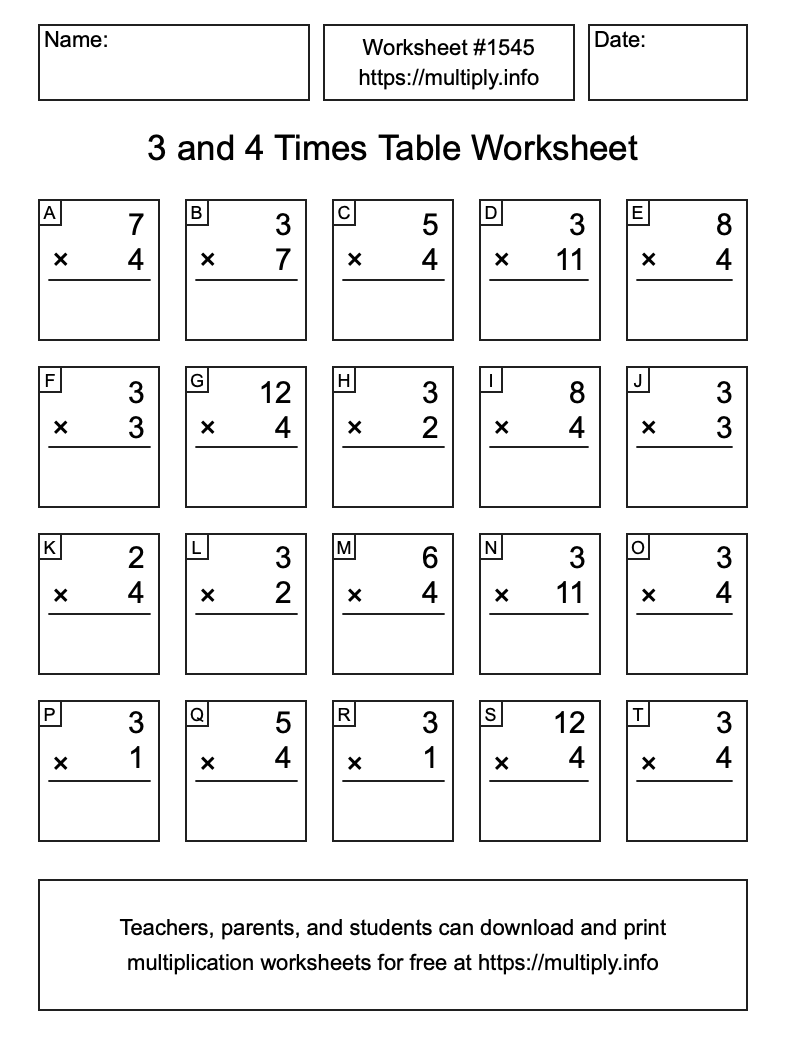 Name:

Worksheet #1545
https://multiply.info

Date:

3 and 4 Times Table Worksheet

A
7
× 4

B
3
× 7

C
5
× 4

D
3
× 11

E
8
× 4

F
3
× 3

G
12
× 4

H
3
× 2

I
8
× 4

J
3
× 3

K
2
× 4

L
3
× 2

M
6
× 4

N
3
× 11

O
3
× 4

P
3
× 1

Q
5
× 4

R
3
× 1

S
12
× 4

T
3
× 4

Teachers, parents, and students can download and print multiplication worksheets for free at https://multiply.info